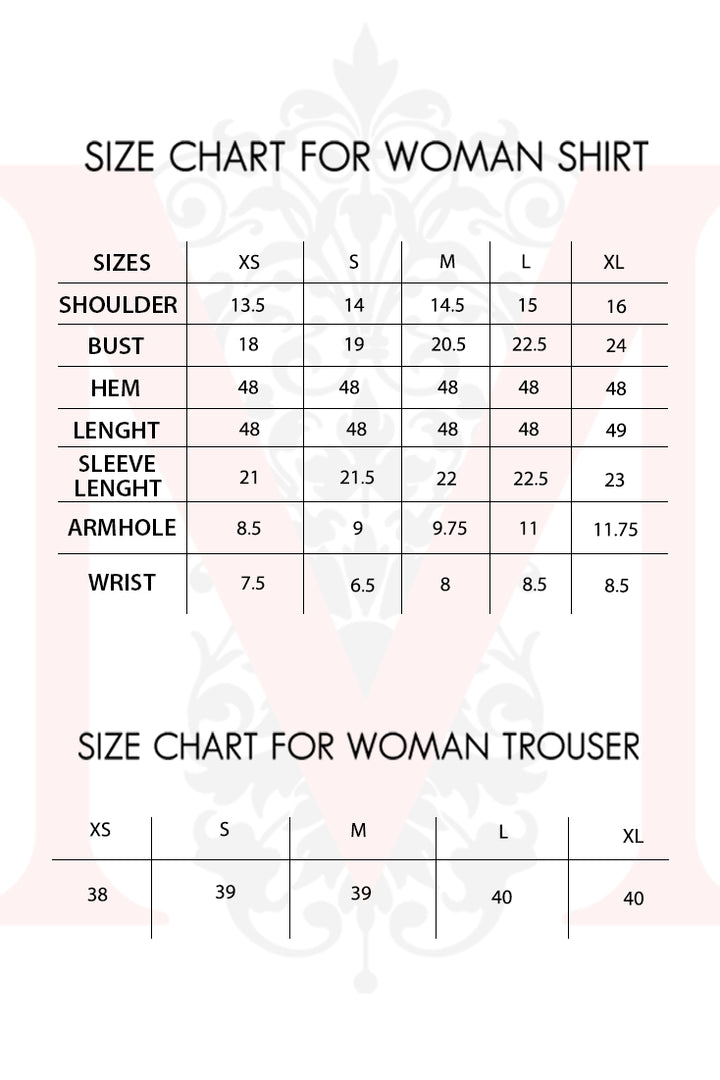 SIZE CHART FOR WOMAN SHIRT

| SIZES | XS | S | M | L | XL |
|---|---|---|---|---|---|
| SHOULDER | 13.5 | 14 | 14.5 | 15 | 16 |
| BUST | 18 | 19 | 20.5 | 22.5 | 24 |
| HEM | 48 | 48 | 48 | 48 | 48 |
| LENGHT | 48 | 48 | 48 | 48 | 49 |
| SLEEVE LENGHT | 21 | 21.5 | 22 | 22.5 | 23 |
| ARMHOLE | 8.5 | 9 | 9.75 | 11 | 11.75 |
| WRIST | 7.5 | 6.5 | 8 | 8.5 | 8.5 |

SIZE CHART FOR WOMAN TROUSER

| XS | S | M | L | XL |
|---|---|---|---|---|
| 38 | 39 | 39 | 40 | 40 |